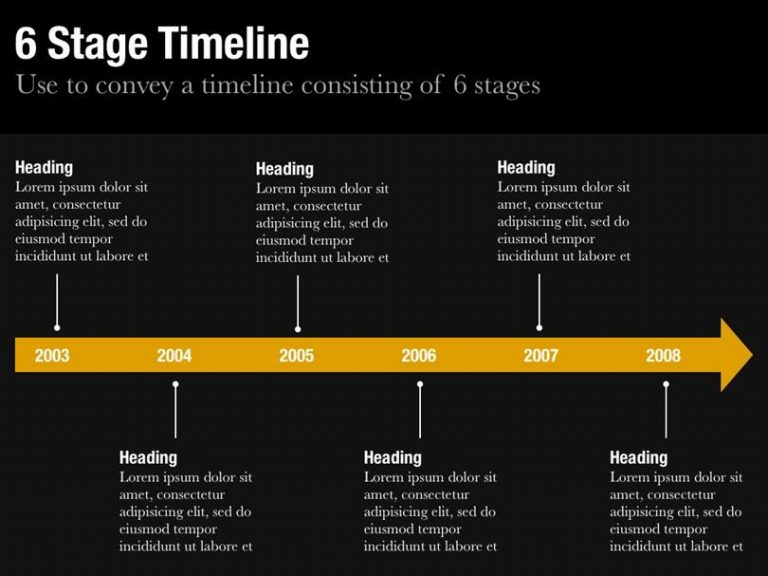 6 Stage Timeline
Use to convey a timeline consisting of 6 stages

Heading
Lorem ipsum dolor sit amet, consectetur adipisicing elit, sed do eiusmod tempor incididunt ut labore et

Heading
Lorem ipsum dolor sit amet, consectetur adipisicing elit, sed do eiusmod tempor incididunt ut labore et

Heading
Lorem ipsum dolor sit amet, consectetur adipisicing elit, sed do eiusmod tempor incididunt ut labore et

2003 2004 2005 2006 2007 2008

Heading
Lorem ipsum dolor sit amet, consectetur adipisicing elit, sed do eiusmod tempor incididunt ut labore et

Heading
Lorem ipsum dolor sit amet, consectetur adipisicing elit, sed do eiusmod tempor incididunt ut labore et

Heading
Lorem ipsum dolor sit amet, consectetur adipisicing elit, sed do eiusmod tempor incididunt ut labore et